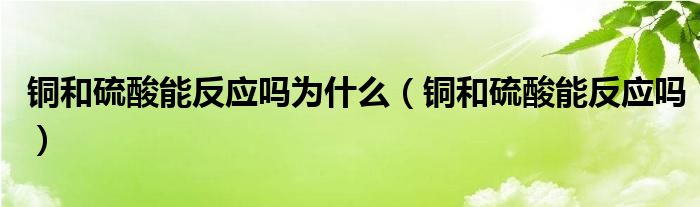 铜和硫酸能反应吗为什么（铜和硫酸能反应吗）